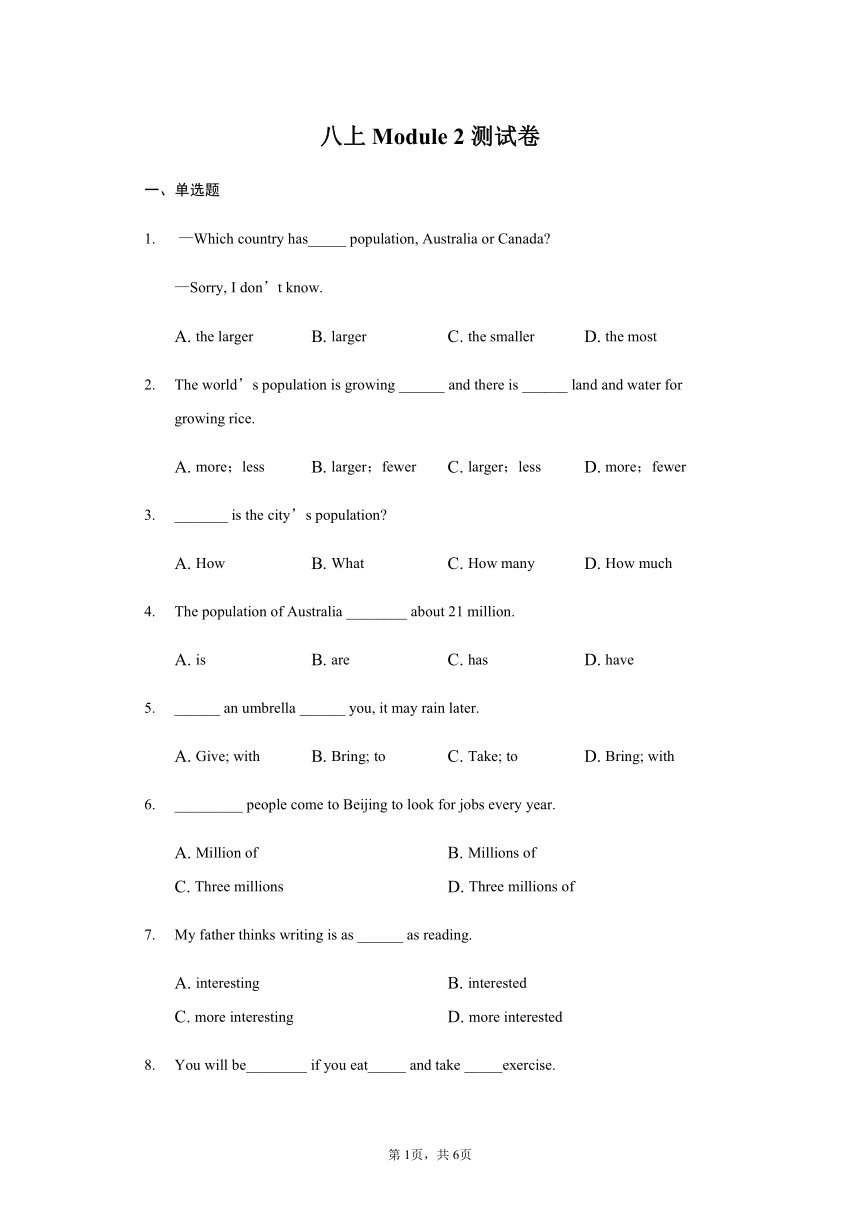 八上 Module 2 测试卷

一、单选题

1. —Which country has_____ population, Australia or Canada?

—Sorry, I don’t know.

A. the larger B. larger C. the smaller D. the most

2. The world’s population is growing ______ and there is ______ land and water for growing rice.

A. more；less B. larger；fewer C. larger；less D. more；fewer

3. _______ is the city’s population?

A. How B. What C. How many D. How much

4. The population of Australia ________ about 21 million.

A. is B. are C. has D. have

5. ______ an umbrella ______ you, it may rain later.

A. Give; with B. Bring; to C. Take; to D. Bring; with

6. _________ people come to Beijing to look for jobs every year.

A. Million of B. Millions of

C. Three millions D. Three millions of

7. My father thinks writing is as ______ as reading.

A. interesting B. interested

C. more interesting D. more interested

8. You will be________ if you eat_____ and take _____exercise.

第 1页，共 6页